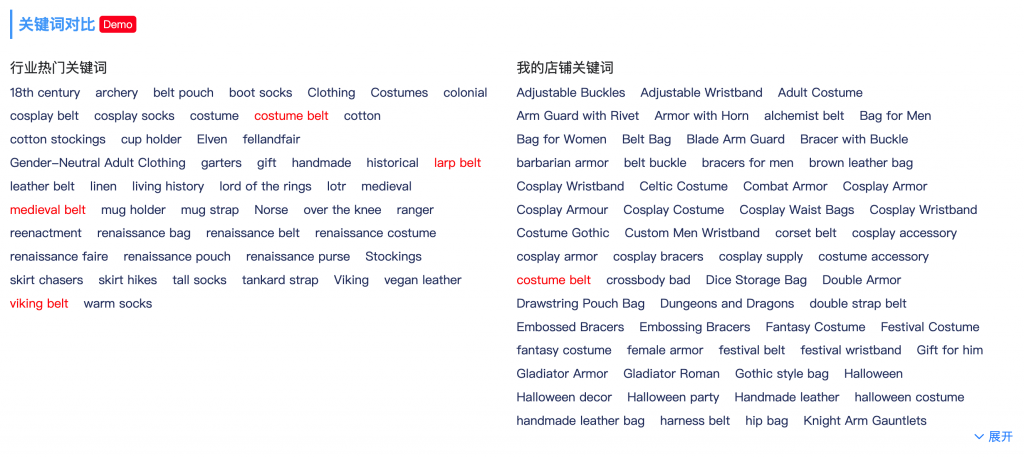 关键词对比 Demo

行业热门关键词

18th century archery belt pouch boot socks Clothing Costumes colonial cosplay belt cosplay socks costume costume belt cotton cotton stockings cup holder Elven fellandfair Gender-Neutral Adult Clothing garters gift handmade historical larp belt leather belt linen living history lord of the rings lotr medieval medieval belt mug holder mug strap Norse over the knee ranger reenactment renaissance bag renaissance belt renaissance costume renaissance faire renaissance pouch renaissance purse Stockings skirt chasers skirt hikes tall socks tankard strap Viking vegan leather viking belt warm socks

我的店铺关键词

Adjustable Buckles Adjustable Wristband Adult Costume Arm Guard with Rivet Armor with Horn alchemist belt Bag for Men Bag for Women Belt Bag Blade Arm Guard Bracer with Buckle barbarian armor belt buckle bracers for men brown leather bag Cosplay Wristband Celtic Costume Combat Armor Cosplay Armor Cosplay Armour Cosplay Costume Cosplay Waist Bags Cosplay Wristband Costume Gothic Custom Men Wristband corset belt cosplay accessory cosplay armor cosplay bracers cosplay supply costume accessory costume belt crossbody bad Dice Storage Bag Double Armor Drawstring Pouch Bag Dungeons and Dragons double strap belt Embossed Bracers Embossing Bracers Fantasy Costume Festival Costume fantasy costume female armor festival belt festival wristband Gift for him Gladiator Armor Gladiator Roman Gothic style bag Halloween Halloween decor Halloween party Handmade leather halloween costume handmade leather bag harness belt hip bag Knight Arm Gauntlets

展开